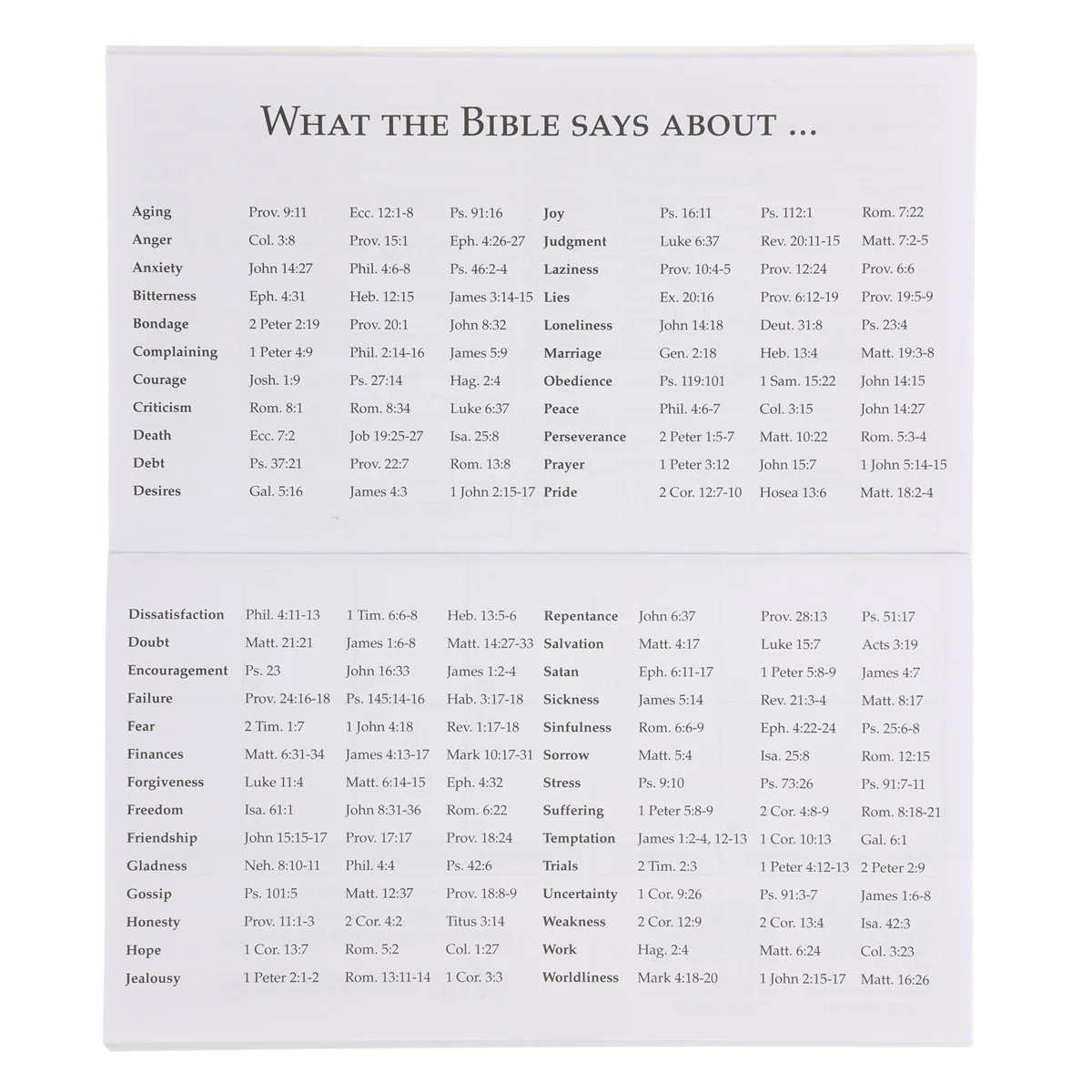 WHAT THE BIBLE SAYS ABOUT ...

| Aging | Prov. 9:11 | Ecc. 12:1-8 | Ps. 91:16 |
|---|---|---|---|
| Anger | Col. 3:8 | Prov. 15:1 | Eph. 4:26-27 |
| Anxiety | John 14:27 | Phil. 4:6-8 | Ps. 46:2-4 |
| Bitterness | Eph. 4:31 | Heb. 12:15 | James 3:14-15 |
| Bondage | 2 Peter 2:19 | Prov. 20:1 | John 8:32 |
| Complaining | 1 Peter 4:9 | Phil. 2:14-16 | James 5:9 |
| Courage | Josh. 1:9 | Ps. 27:14 | Hag. 2:4 |
| Criticism | Rom. 8:1 | Rom. 8:34 | Luke 6:37 |
| Death | Ecc. 7:2 | Job 19:25-27 | Isa. 25:8 |
| Debt | Ps. 37:21 | Prov. 22:7 | Rom. 13:8 |
| Desires | Gal. 5:16 | James 4:3 | 1 John 2:15-17 |

| Joy | Ps. 16:11 | Ps. 112:1 | Rom. 7:22 |
|---|---|---|---|
| Judgment | Luke 6:37 | Rev. 20:11-15 | Matt. 7:2-5 |
| Laziness | Prov. 10:4-5 | Prov. 12:24 | Prov. 6:6 |
| Lies | Ex. 20:16 | Prov. 6:12-19 | Prov. 19:5-9 |
| Loneliness | John 14:18 | Deut. 31:8 | Ps. 23:4 |
| Marriage | Gen. 2:18 | Heb. 13:4 | Matt. 19:3-8 |
| Obedience | Ps. 119:101 | 1 Sam. 15:22 | John 14:15 |
| Peace | Phil. 4:6-7 | Col. 3:15 | John 14:27 |
| Perseverance | 2 Peter 1:5-7 | Matt. 10:22 | Rom. 5:3-4 |
| Prayer | 1 Peter 3:12 | John 15:7 | 1 John 5:14-15 |
| Pride | 2 Cor. 12:7-10 | Hosea 13:6 | Matt. 18:2-4 |

| Dissatisfaction | Phil. 4:11-13 | 1 Tim. 6:6-8 | Heb. 13:5-6 |
|---|---|---|---|
| Doubt | Matt. 21:21 | James 1:6-8 | Matt. 14:27-33 |
| Encouragement | Ps. 23 | John 16:33 | James 1:2-4 |
| Failure | Prov. 24:16-18 | Ps. 145:14-16 | Hab. 3:17-18 |
| Fear | 2 Tim. 1:7 | 1 John 4:18 | Rev. 1:17-18 |
| Finances | Matt. 6:31-34 | James 4:13-17 | Mark 10:17-31 |
| Forgiveness | Luke 11:4 | Matt. 6:14-15 | Eph. 4:32 |
| Freedom | Isa. 61:1 | John 8:31-36 | Rom. 6:22 |
| Friendship | John 15:15-17 | Prov. 17:17 | Prov. 18:24 |
| Gladness | Neh. 8:10-11 | Phil. 4:4 | Ps. 42:6 |
| Gossip | Ps. 101:5 | Matt. 12:37 | Prov. 18:8-9 |
| Honesty | Prov. 11:1-3 | 2 Cor. 4:2 | Titus 3:14 |
| Hope | 1 Cor. 13:7 | Rom. 5:2 | Col. 1:27 |
| Jealousy | 1 Peter 2:1-2 | Rom. 13:11-14 | 1 Cor. 3:3 |

| Repentance | John 6:37 | Prov. 28:13 | Ps. 51:17 |
|---|---|---|---|
| Salvation | Matt. 4:17 | Luke 15:7 | Acts 3:19 |
| Satan | Eph. 6:11-17 | 1 Peter 5:8-9 | James 4:7 |
| Sickness | James 5:14 | Rev. 21:3-4 | Matt. 8:17 |
| Sinfulness | Rom. 6:6-9 | Eph. 4:22-24 | Ps. 25:6-8 |
| Sorrow | Matt. 5:4 | Isa. 25:8 | Rom. 12:15 |
| Stress | Ps. 9:10 | Ps. 73:26 | Ps. 91:7-11 |
| Suffering | 1 Peter 5:8-9 | 2 Cor. 4:8-9 | Rom. 8:18-21 |
| Temptation | James 1:2-4, 12-13 | 1 Cor. 10:13 | Gal. 6:1 |
| Trials | 2 Tim. 2:3 | 1 Peter 4:12-13 | 2 Peter 2:9 |
| Uncertainty | 1 Cor. 9:26 | Ps. 91:3-7 | James 1:6-8 |
| Weakness | 2 Cor. 12:9 | 2 Cor. 13:4 | Isa. 42:3 |
| Work | Hag. 2:4 | Matt. 6:24 | Col. 3:23 |
| Worldliness | Mark 4:18-20 | 1 John 2:15-17 | Matt. 16:26 |